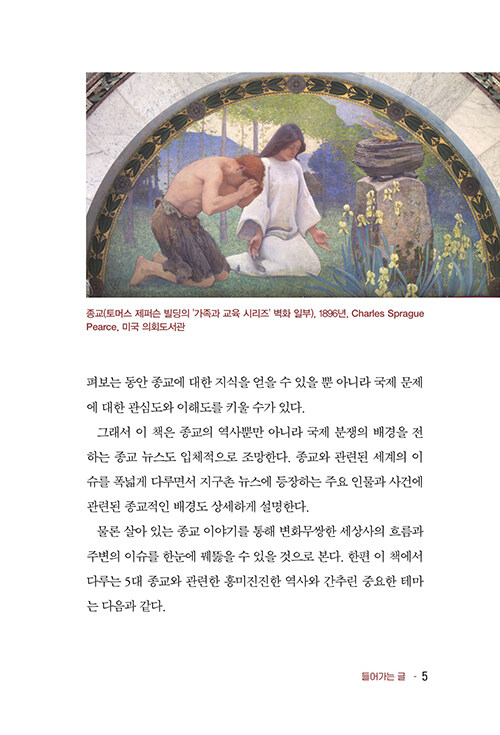 종교(토머스 제퍼슨 빌딩의 '가족과 교육 시리즈' 벽화 일부), 1896년, Charles Sprague Pearce, 미국 의회도서관

펴보는 동안 종교에 대한 지식을 얻을 수 있을 뿐 아니라 국제 문제에 대한 관심도와 이해도를 키울 수가 있다.

그래서 이 책은 종교의 역사뿐만 아니라 국제 분쟁의 배경을 전하는 종교 뉴스도 입체적으로 조망한다. 종교와 관련된 세계의 이슈를 폭넓게 다루면서 지구촌 뉴스에 등장하는 주요 인물과 사건에 관련된 종교적인 배경도 상세하게 설명한다.

물론 살아 있는 종교 이야기를 통해 변화무쌍한 세상사의 흐름과 주변의 이슈를 한눈에 꿰뚫을 수 있을 것으로 본다. 한편 이 책에서 다루는 5대 종교와 관련한 흥미진진한 역사와 간추린 중요한 테마는 다음과 같다.

들어가는 글 - 5